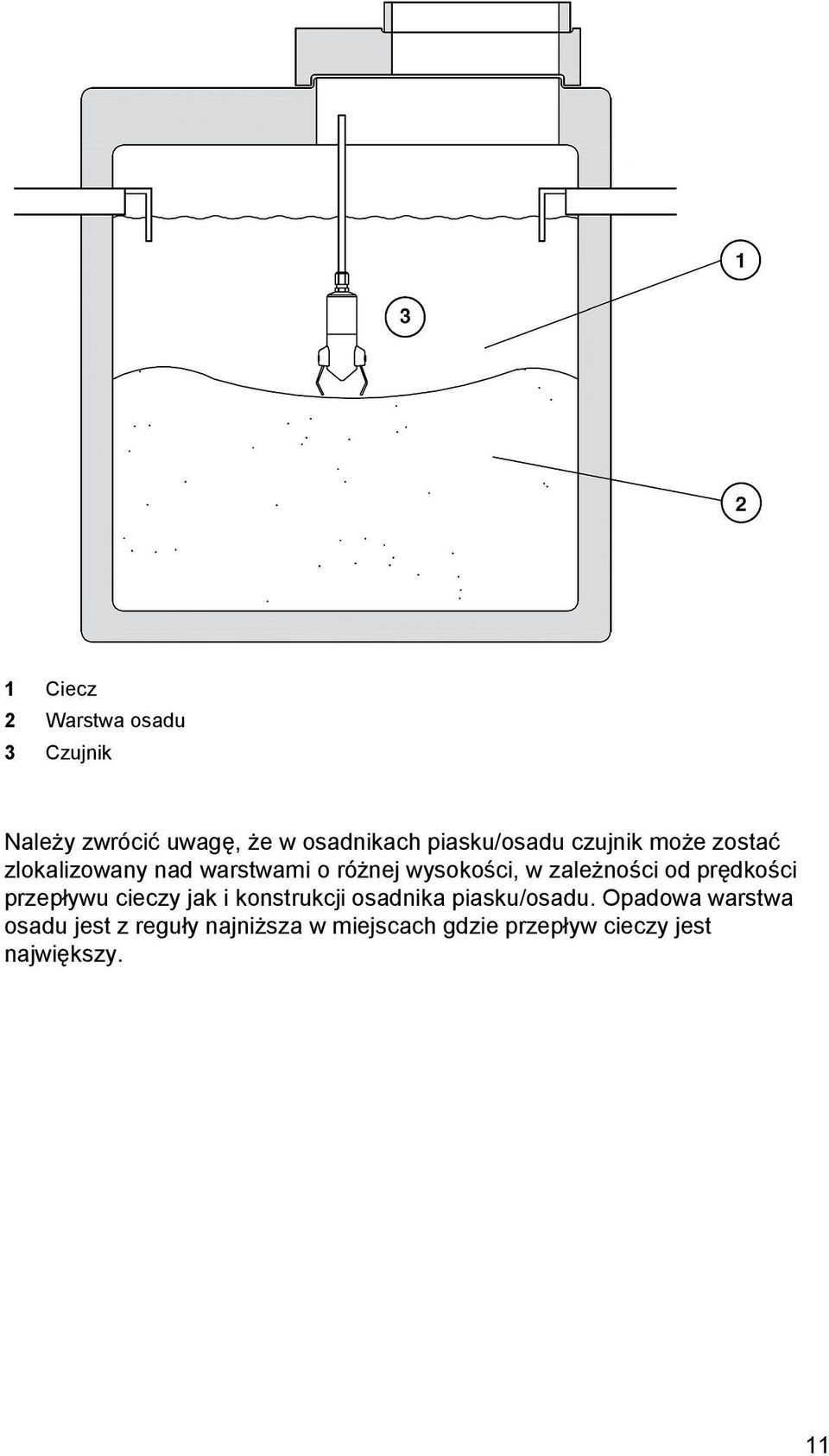 1

3

2

1 Ciecz
2 Warstwa osadu
3 Czujnik

Należy zwrócić uwagę, że w osadnikach piasku/osadu czujnik może zostać zlokalizowany nad warstwami o różnej wysokości, w zależności od prędkości przepływu cieczy jak i konstrukcji osadnika piasku/osadu. Opadowa warstwa osadu jest z reguły najniższa w miejscach gdzie przepływ cieczy jest największy.

11